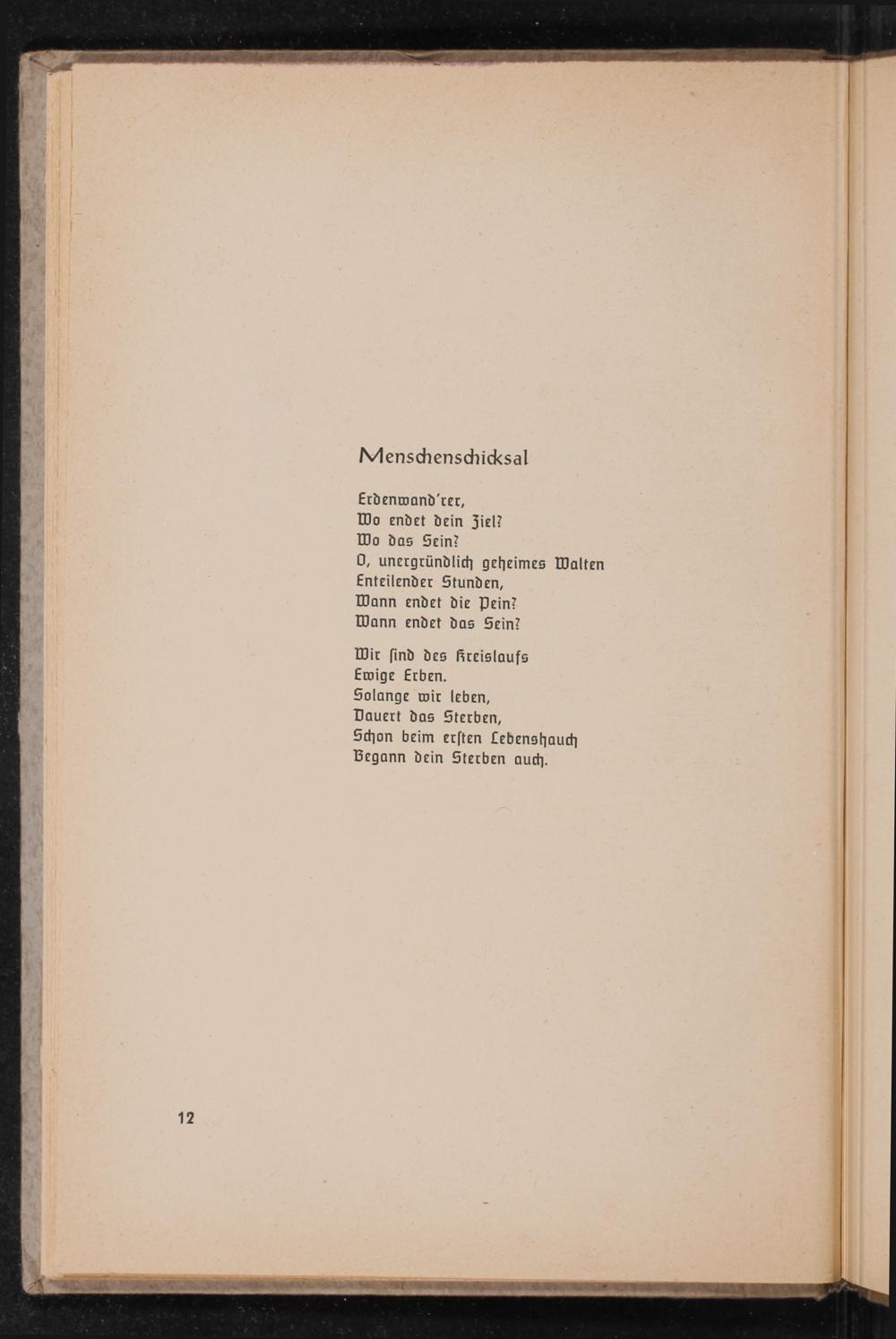 Menschenschicksal

Erdenwand'rer,
Wo endet dein Ziel?
Wo das Sein?
O, unergründlich geheimes Walten
Enteilender Stunden,
Wann endet die Pein?
Wann endet das Sein?

Wir ſind des Kreislaufs
Ewige Erben.
Solange wir leben,
Dauert das Sterben,
Schon beim erſten Lebenshauch
Begann dein Sterben auch.

12